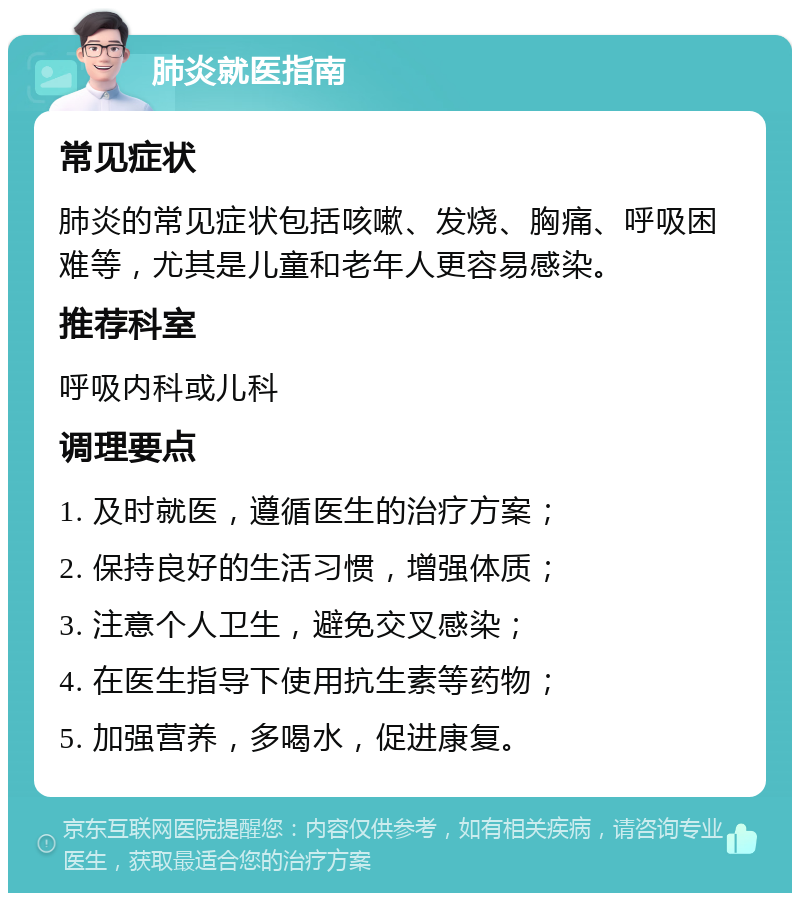 肺炎就医指南

常见症状

肺炎的常见症状包括咳嗽、发烧、胸痛、呼吸困难等，尤其是儿童和老年人更容易感染。

推荐科室

呼吸内科或儿科

调理要点

1. 及时就医，遵循医生的治疗方案；

2. 保持良好的生活习惯，增强体质；

3. 注意个人卫生，避免交叉感染；

4. 在医生指导下使用抗生素等药物；

5. 加强营养，多喝水，促进康复。

京东互联网医院提醒您：内容仅供参考，如有相关疾病，请咨询专业医生，获取最适合您的治疗方案